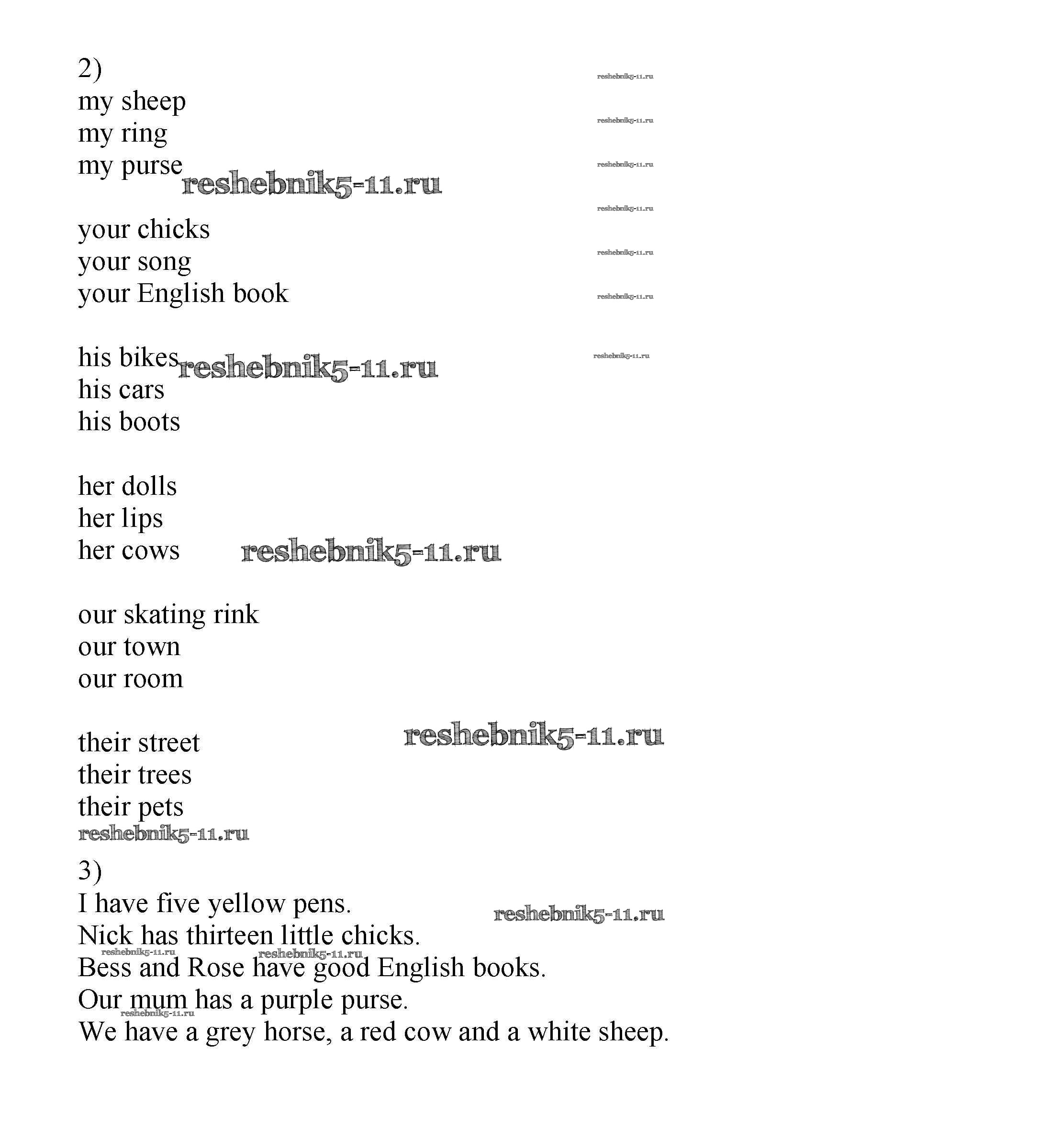 2)
my sheep
my ring
my purse

your chicks
your song
your English book

his bikes
his cars
his boots

her dolls
her lips
her cows

our skating rink
our town
our room

their street
their trees
their pets

3)
I have five yellow pens.
Nick has thirteen little chicks.
Bess and Rose have good English books.
Our mum has a purple purse.
We have a grey horse, a red cow and a white sheep.

reshebnik5-11.ru